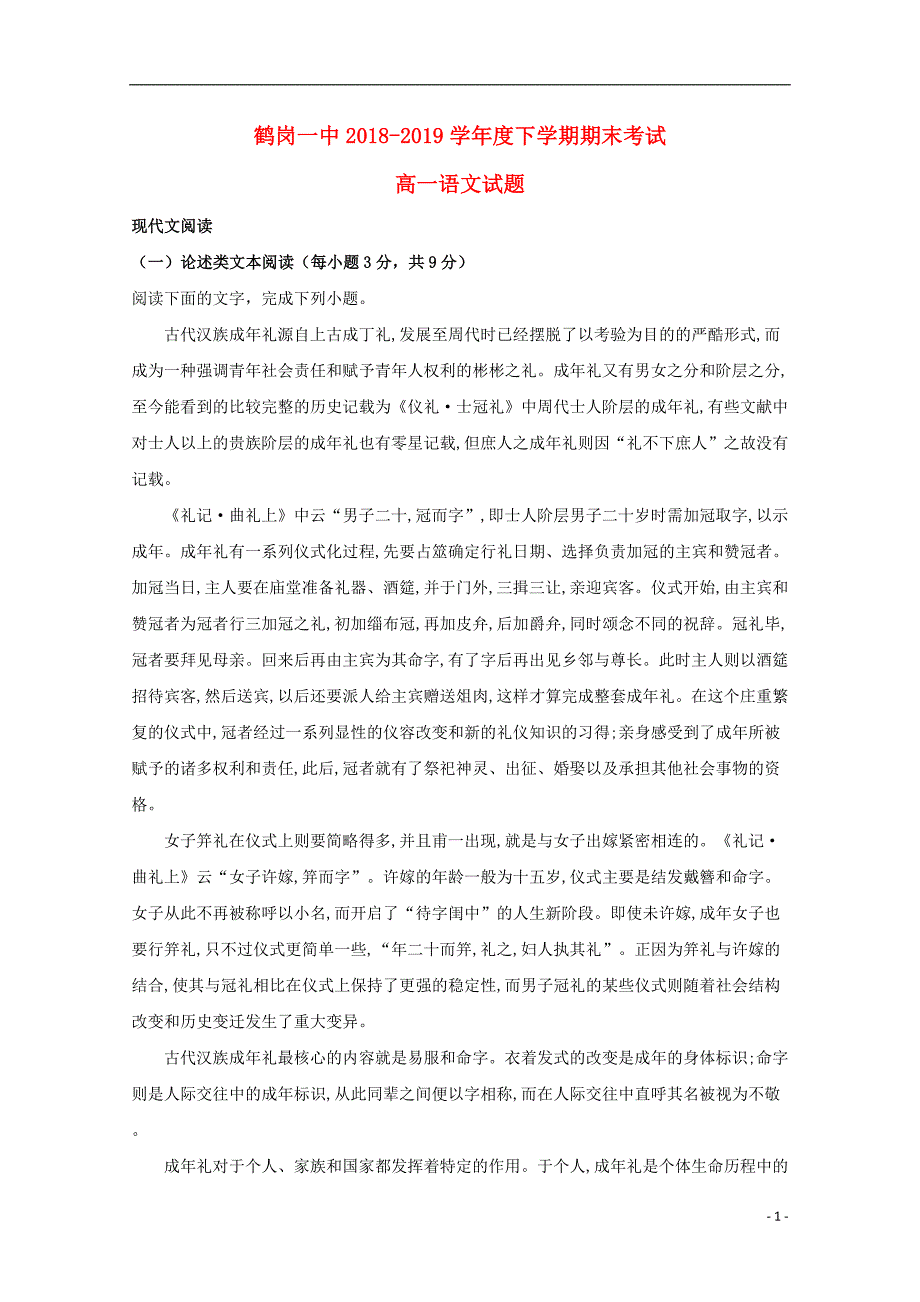 鹤岗一中 2018-2019 学年度下学期期末考试

高一语文试题

现代文阅读

（一）论述类文本阅读（每小题 3 分，共 9 分）

阅读下面的文字，完成下列小题。

古代汉族成年礼源自上古成丁礼,发展至周代时已经摆脱了以考验为目的的严酷形式,而成为一种强调青年社会责任和赋予青年人权利的彬彬之礼。成年礼又有男女之分和阶层之分,至今能看到的比较完整的历史记载为《仪礼·士冠礼》中周代士人阶层的成年礼,有些文献中对士人以上的贵族阶层的成年礼也有零星记载,但庶人之成年礼则因“礼不下庶人”之故没有记载。

《礼记·曲礼上》中云“男子二十,冠而字”,即士人阶层男子二十岁时需加冠取字,以示成年。成年礼有一系列仪式化过程,先要占筮确定行礼日期、选择负责加冠的主宾和赞冠者。加冠当日,主人要在庙堂准备礼器、酒筵,并于门外,三揖三让,亲迎宾客。仪式开始,由主宾和赞冠者为冠者行三加冠之礼,初加缁布冠,再加皮弁,后加爵弁,同时颂念不同的祝辞。冠礼毕,冠者要拜见母亲。回来后再由主宾为其命字,有了字后再出见乡邻与尊长。此时主人则以酒筵招待宾客,然后送宾,以后还要派人给主宾赠送俎肉,这样才算完成整套成年礼。在这个庄重繁复的仪式中,冠者经过一系列显性的仪容改变和新的礼仪知识的习得;亲身感受到了成年所被赋予的诸多权利和责任,此后,冠者就有了祭祀神灵、出征、婚娶以及承担其他社会事物的资格。

女子笄礼在仪式上则要简略得多,并且甫一出现,就是与女子出嫁紧密相连的。《礼记·曲礼上》云“女子许嫁,笄而字”。许嫁的年龄一般为十五岁,仪式主要是结发戴簪和命字。女子从此不再被称呼以小名,而开启了“待字闺中”的人生新阶段。即使未许嫁,成年女子也要行笄礼,只不过仪式更简单一些,“年二十而笄,礼之,妇人执其礼”。正因为笄礼与许嫁的结合,使其与冠礼相比在仪式上保持了更强的稳定性,而男子冠礼的某些仪式则随着社会结构改变和历史变迁发生了重大变异。

古代汉族成年礼最核心的内容就是易服和命字。衣着发式的改变是成年的身体标识;命字则是人际交往中的成年标识,从此同辈之间便以字相称,而在人际交往中直呼其名被视为不敬。

成年礼对于个人、家族和国家都发挥着特定的作用。于个人,成年礼是个体生命历程中的

- 1 -